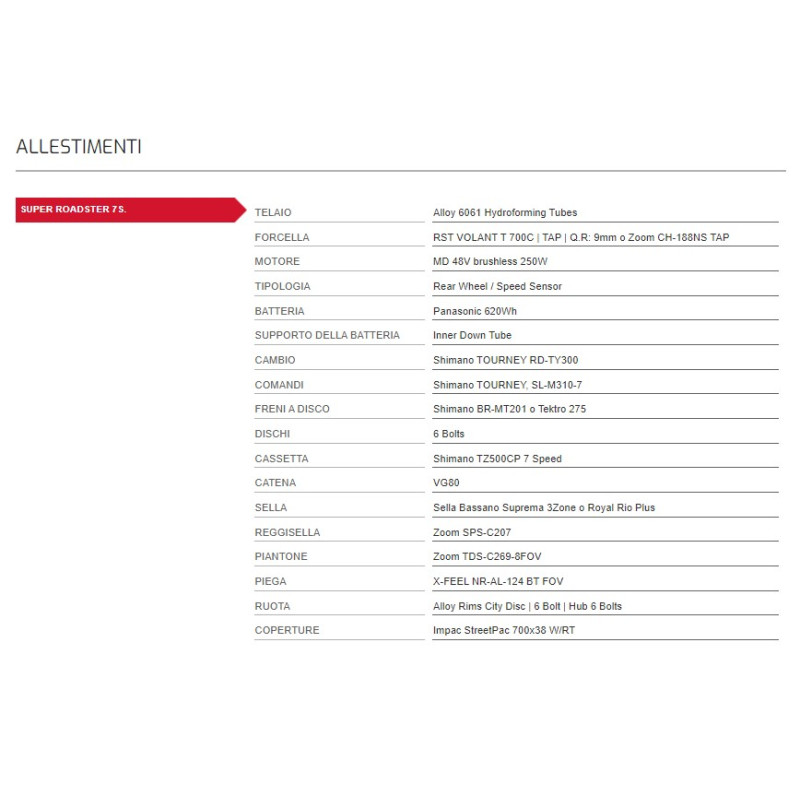 ALLESTIMENTI

SUPER ROADSTER 7 S.

| | |
|---|---|
| TELAIO | Alloy 6061 Hydroforming Tubes |
| FORCELLA | RST VOLANT T 700C \| TAP \| Q.R: 9mm o Zoom CH-188NS TAP |
| MOTORE | MD 48V brushless 250W |
| TIPOLOGIA | Rear Wheel / Speed Sensor |
| BATTERIA | Panasonic 620Wh |
| SUPPORTO DELLA BATTERIA | Inner Down Tube |
| CAMBIO | Shimano TOURNEY RD-TY300 |
| COMANDI | Shimano TOURNEY, SL-M310-7 |
| FRENI A DISCO | Shimano BR-MT201 o Tektro 275 |
| DISCHI | 6 Bolts |
| CASSETTA | Shimano TZ500CP 7 Speed |
| CATENA | VG80 |
| SELLA | Sella Bassano Suprema 3Zone o Royal Rio Plus |
| REGGISELLA | Zoom SPS-C207 |
| PIANTONE | Zoom TDS-C269-8FOV |
| PIEGA | X-FEEL NR-AL-124 BT FOV |
| RUOTA | Alloy Rims City Disc \| 6 Bolt \| Hub 6 Bolts |
| COPERTURE | Impac StreetPac 700x38 W/RT |